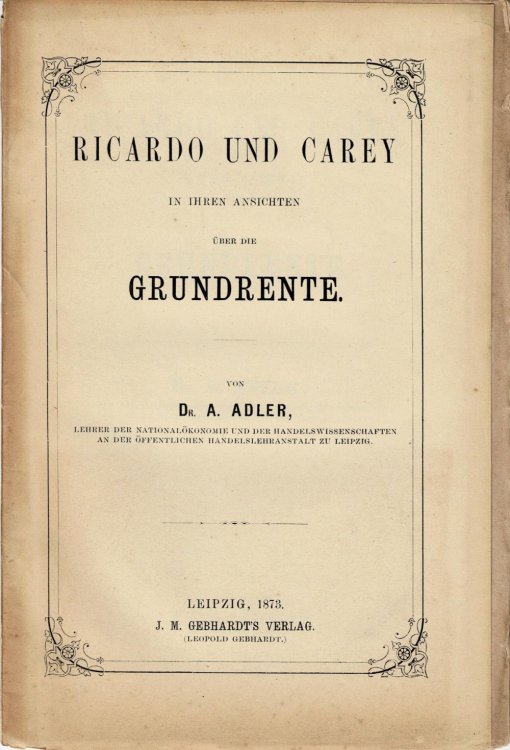 RICARDO UND CAREY

IN IHREN ANSICHTEN

ÜBER DIE

GRUNDRENTE.

VON

DR. A. ADLER,

LEHRER DER NATIONALÖKONOMIE UND DER HANDELSWISSENSCHAFTEN AN DER ÖFFENTLICHEN HANDELSLEHRANSTALT ZU LEIPZIG.

LEIPZIG, 1873.

J. M. GEBHARDT'S VERLAG.

(LEOPOLD GEBHARDT.)